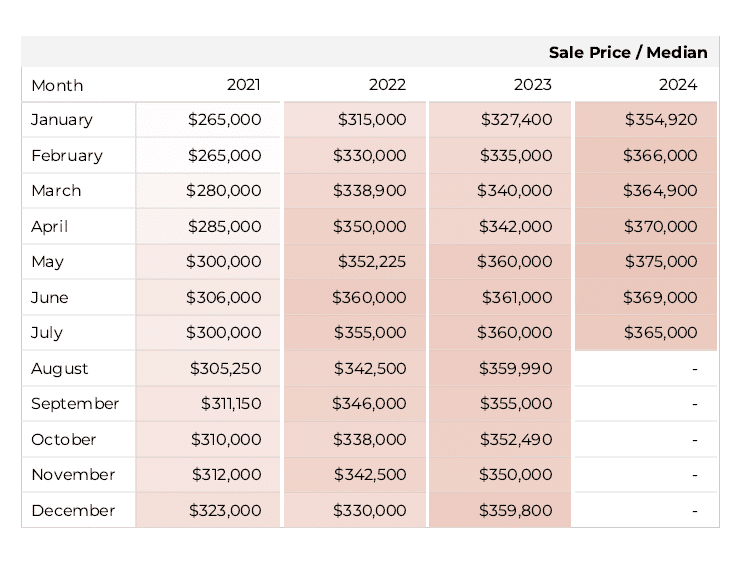 Sale Price / Median

| Month | 2021 | 2022 | 2023 | 2024 |
|---|---|---|---|---|
| January | \$265,000 | \$315,000 | \$327,400 | \$354,920 |
| February | \$265,000 | \$330,000 | \$335,000 | \$366,000 |
| March | \$280,000 | \$338,900 | \$340,000 | \$364,900 |
| April | \$285,000 | \$350,000 | \$342,000 | \$370,000 |
| May | \$300,000 | \$352,225 | \$360,000 | \$375,000 |
| June | \$306,000 | \$360,000 | \$361,000 | \$369,000 |
| July | \$300,000 | \$355,000 | \$360,000 | \$365,000 |
| August | \$305,250 | \$342,500 | \$359,990 | - |
| September | \$311,150 | \$346,000 | \$355,000 | - |
| October | \$310,000 | \$338,000 | \$352,490 | - |
| November | \$312,000 | \$342,500 | \$350,000 | - |
| December | \$323,000 | \$330,000 | \$359,800 | - |